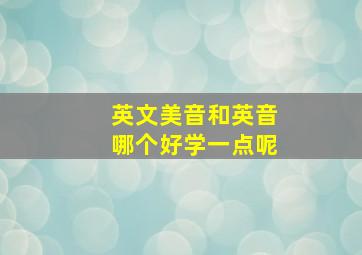 英文美音和英音
哪个好学一点呢